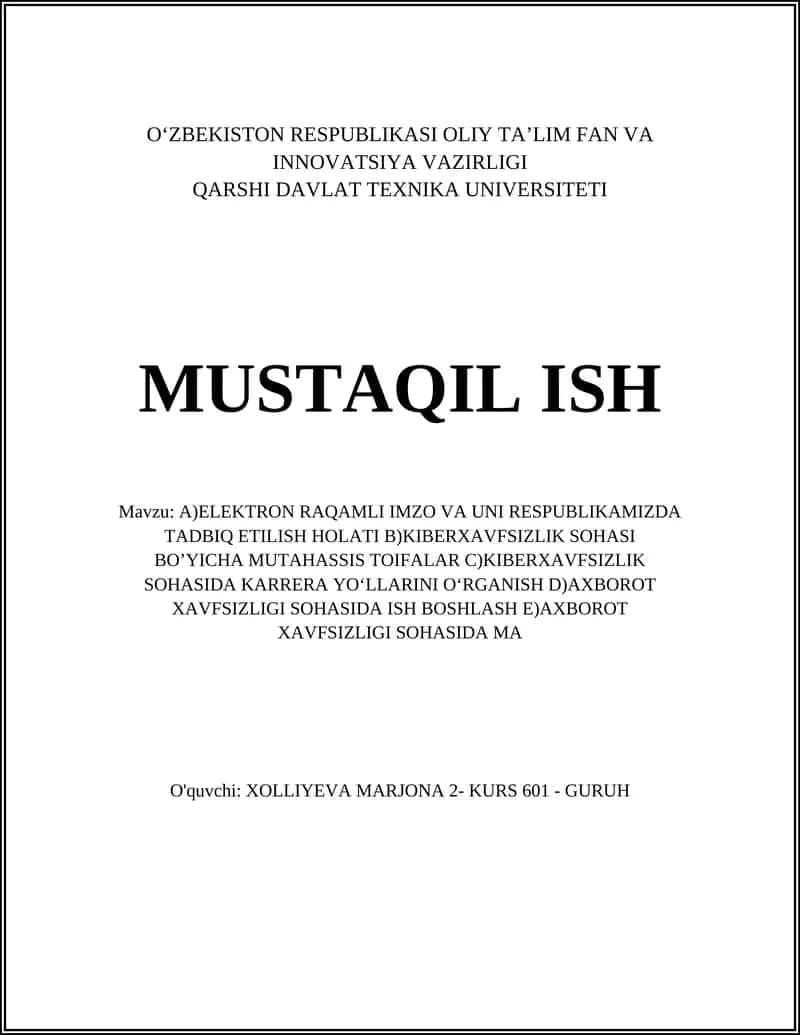 O‘ZBEKISTON RESPUBLIKASI OLIY TA’LIM FAN VA INNOVATSIYA VAZIRLIGI
QARSHI DAVLAT TEXNIKA UNIVERSITETI

MUSTAQIL ISH

Mavzu: A)ELEKTRON RAQAMLI IMZO VA UNI RESPUBLIKAMIZDA TADBIQ ETILISH HOLATI B)KIBERXAVFSIZLIK SOHASI BO’YICHA MUTAHASSIS TOIFALAR C)KIBERXAVFSIZLIK SOHASIDA KARRERA YO‘LLARINI O‘RGANISH D)AXBOROT XAVFSIZLIGI SOHASIDA ISH BOSHLASH E)AXBOROT XAVFSIZLIGI SOHASIDA MA

O'quvchi: XOLLIYEVA MARJONA 2- KURS 601 - GURUH